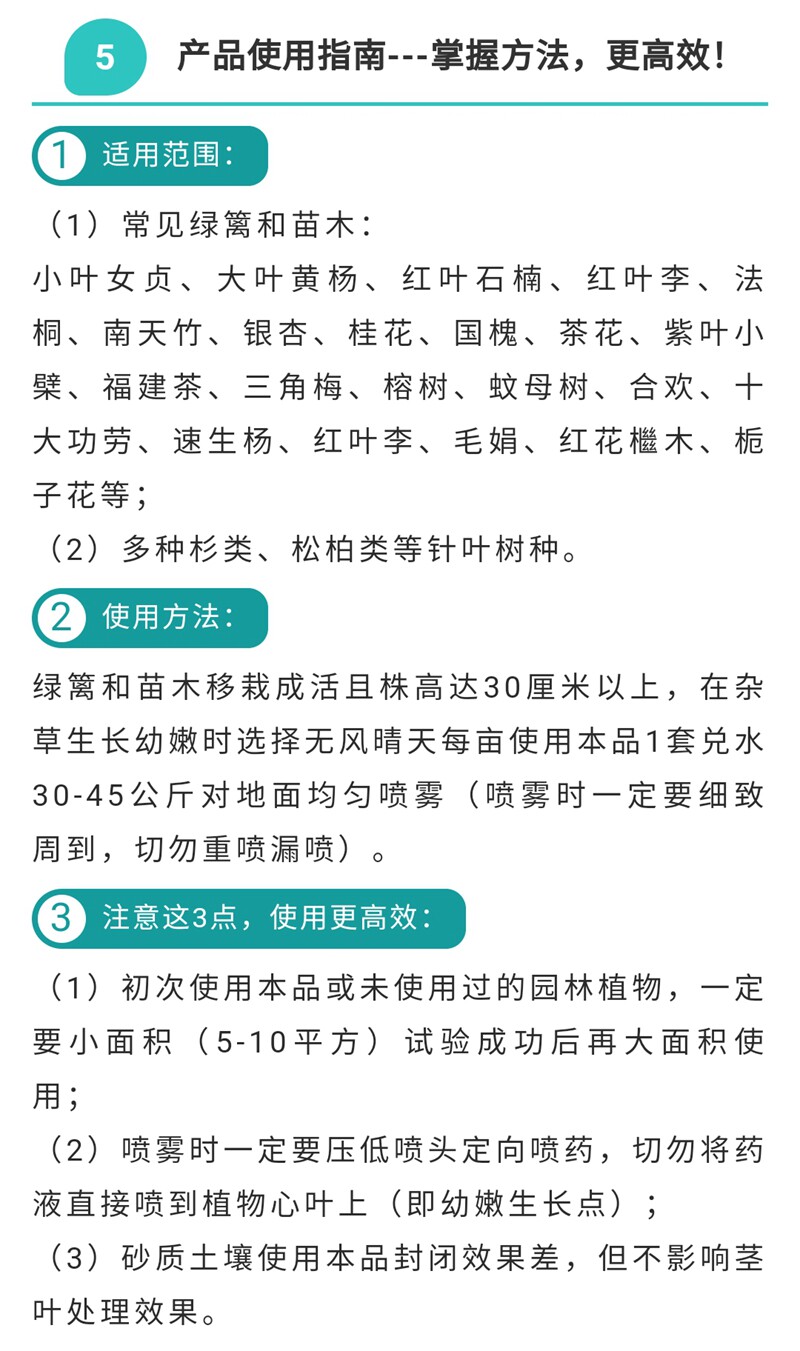 5 产品使用指南---掌握方法，更高效！

1 适用范围：

（1）常见绿篱和苗木：
小叶女贞、大叶黄杨、红叶石楠、红叶李、法桐、南天竹、银杏、桂花、国槐、茶花、紫叶小檗、福建茶、三角梅、榕树、蚊母树、合欢、十大功劳、速生杨、红叶李、毛娟、红花檵木、栀子花等；
（2）多种杉类、松柏类等针叶树种。

2 使用方法：

绿篱和苗木移栽成活且株高达30厘米以上，在杂草生长幼嫩时选择无风晴天每亩使用本品1套兑水30-45公斤对地面均匀喷雾（喷雾时一定要细致周到，切勿重喷漏喷）。

3 注意这3点，使用更高效：

（1）初次使用本品或未使用过的园林植物，一定要小面积（5-10平方）试验成功后再大面积使用；
（2）喷雾时一定要压低喷头定向喷药，切勿将药液直接喷到植物心叶上（即幼嫩生长点）；
（3）砂质土壤使用本品封闭效果差，但不影响茎叶处理效果。